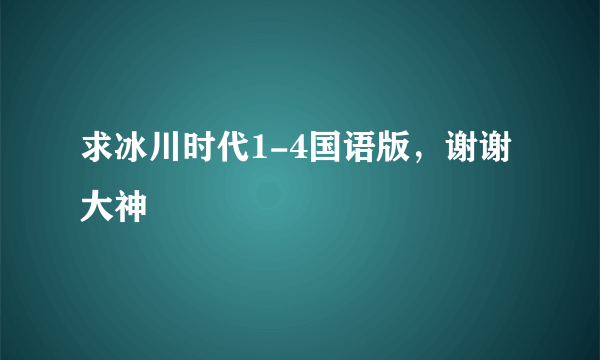 求冰川时代1-4国语版，谢谢大神